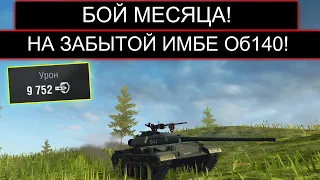 БОЙ МЕСЯЦА!

НА ЗАБЫТОЙ ИМБЕ Об140!

Урон
9 752

541